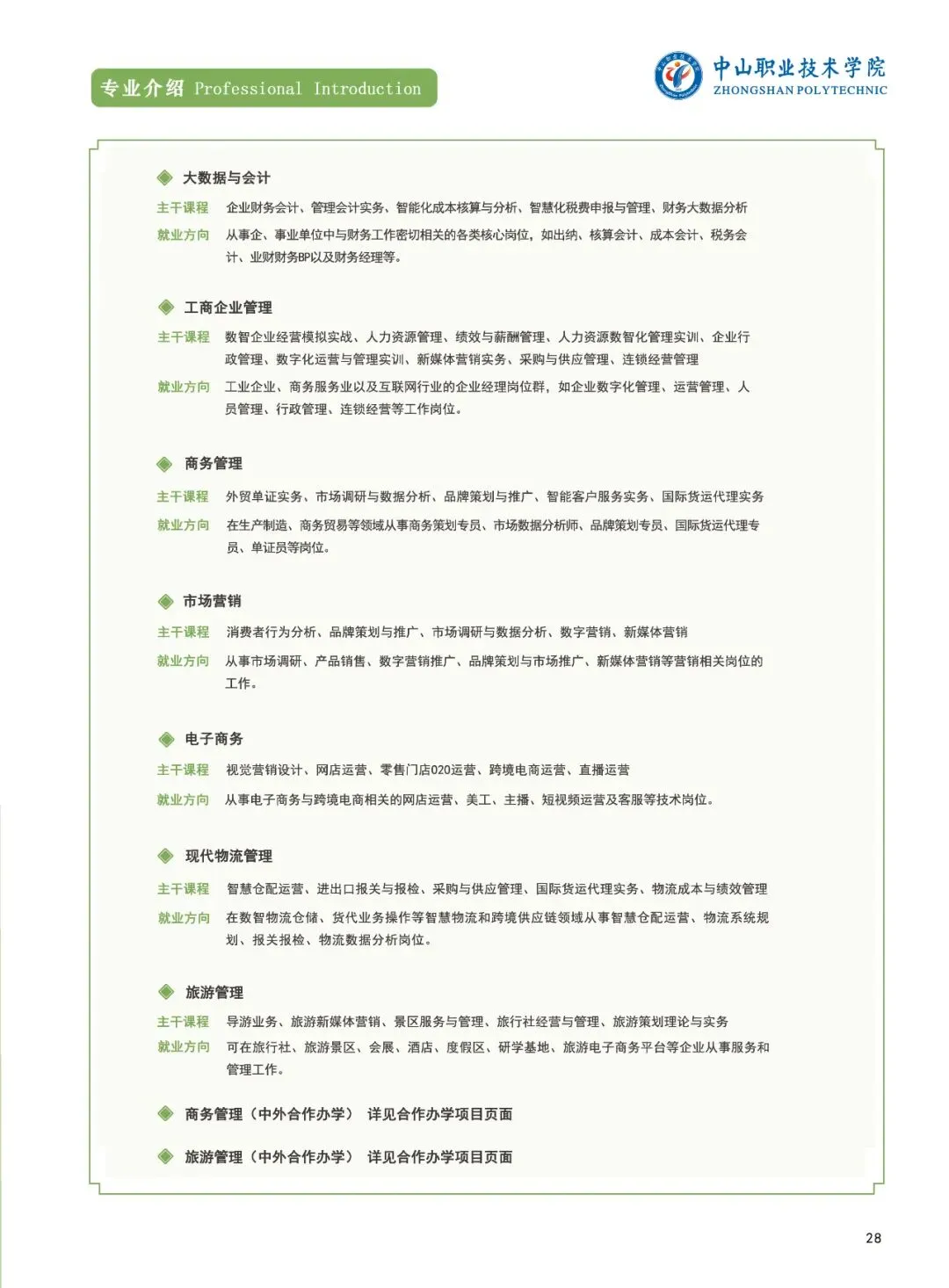 专业介绍 Professional Introduction

中山职业技术学院
ZHONGSHAN POLYTECHNIC

大数据与会计

主干课程 企业财务会计、管理会计实务、智能化成本核算与分析、智慧化税费申报与管理、财务大数据分析

就业方向 从事企、事业单位中与财务工作密切相关的各类核心岗位，如出纳、核算会计、成本会计、税务会计、业财财务BP以及财务经理等。

工商企业管理

主干课程 数智企业经营模拟实战、人力资源管理、绩效与薪酬管理、人力资源数智化管理实训、企业行政管理、数字化运营与管理实训、新媒体营销实务、采购与供应管理、连锁经营管理

就业方向 工业企业、商务服务业以及互联网行业的企业经理岗位群，如企业数字化管理、运营管理、人员管理、行政管理、连锁经营等工作岗位。

商务管理

主干课程 外贸单证实务、市场调研与数据分析、品牌策划与推广、智能客户服务实务、国际货运代理实务

就业方向 在生产制造、商务贸易等领域从事商务策划专员、市场数据分析师、品牌策划专员、国际货运代理专员、单证员等岗位。

市场营销

主干课程 消费者行为分析、品牌策划与推广、市场调研与数据分析、数字营销、新媒体营销

就业方向 从事市场调研、产品销售、数字营销推广、品牌策划与市场推广、新媒体营销等营销相关岗位的工作。

电子商务

主干课程 视觉营销设计、网店运营、零售门店020运营、跨境电商运营、直播运营

就业方向 从事电子商务与跨境电商相关的网店运营、美工、主播、短视频运营及客服等技术岗位。

现代物流管理

主干课程 智慧仓配运营、进出口报关与报检、采购与供应管理、国际货运代理实务、物流成本与绩效管理

就业方向 在数智物流仓储、货代业务操作等智慧物流和跨境供应链领域从事智慧仓配运营、物流系统规划、报关报检、物流数据分析岗位。

旅游管理

主干课程 导游业务、旅游新媒体营销、景区服务与管理、旅行社经营与管理、旅游策划理论与实务

就业方向 可在旅行社、旅游景区、会展、酒店、度假区、研学基地、旅游电子商务平台等企业从事服务和管理工作。

商务管理（中外合作办学） 详见合作办学项目页面

旅游管理（中外合作办学） 详见合作办学项目页面

28